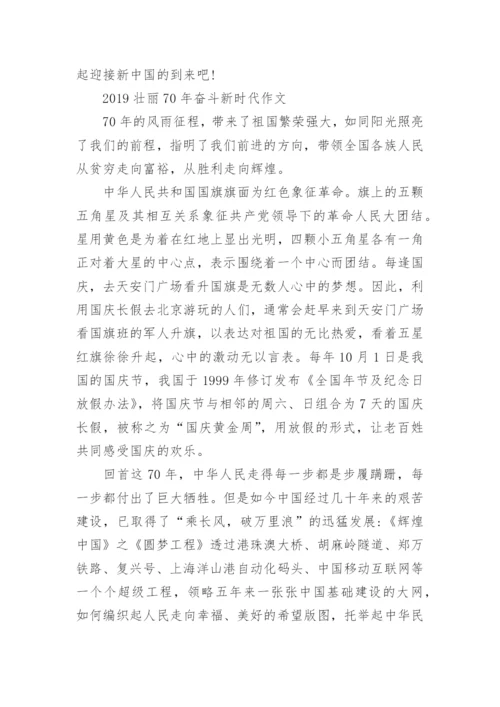 起迎接新中国的到来吧！

2019 壮丽 70 年奋斗新时代作文

70 年的风雨征程，带来了祖国繁荣强大，如同阳光照亮了我们的前程，指明了我们前进的方向，带领全国各族人民从贫穷走向富裕，从胜利走向辉煌。

中华人民共和国国旗旗面为红色象征革命。旗上的五颗五角星及其相互关系象征共产党领导下的革命人民大团结。星用黄色是为着在红地上显出光明，四颗小五角星各有一角正对着大星的中心点，表示围绕着一个中心而团结。每逢国庆，去天安门广场看升国旗是无数人心中的梦想。因此，利用国庆长假去北京游玩的人们，通常会赶早来到天安门广场看国旗班的军人升旗，以表达对祖国的无比热爱，看着五星红旗徐徐升起，心中的激动无以言表。每年 10 月 1 日是我国的国庆节，我国于 1999 年修订发布《全国年节及纪念日放假办法》，将国庆节与相邻的周六、日组合为 7 天的国庆长假，被称之为“国庆黄金周”，用放假的形式，让老百姓共同感受国庆的欢乐。

回首这 70 年，中华人民走得每一步都是步履蹒跚，每一步都付出了巨大牺牲。但是如今中国经过几十年来的艰苦建设，已取得了“乘长风，破万里浪”的迅猛发展：《辉煌中国》之《圆梦工程》透过港珠澳大桥、胡麻岭隧道、郑万铁路、复兴号、上海洋山港自动化码头、中国移动互联网等一个个超级工程，领略五年来一张张中国基础建设的大网，如何编织起人民走向幸福、美好的希望版图，托举起中华民